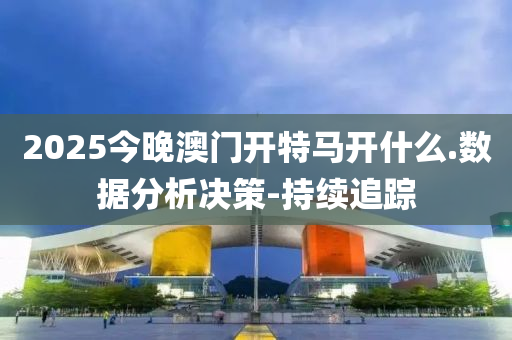 2025今晚澳门开特马开什么.数据分析决策-持续追踪